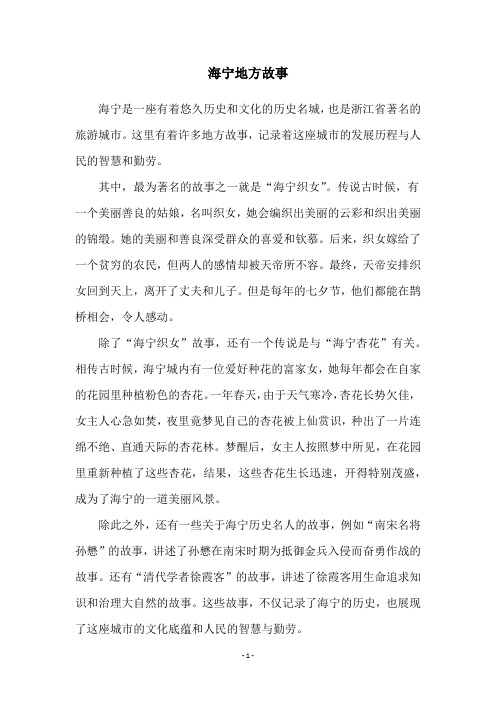 海宁地方故事

海宁是一座有着悠久历史和文化的历史名城，也是浙江省著名的旅游城市。这里有着许多地方故事，记录着这座城市的发展历程与人民的智慧和勤劳。

其中，最为著名的故事之一就是“海宁织女”。传说古时候，有一个美丽善良的姑娘，名叫织女，她会编织出美丽的云彩和织出美丽的锦缎。她的美丽和善良深受群众的喜爱和钦慕。后来，织女嫁给了一个贫穷的农民，但两人的感情却被天帝所不容。最终，天帝安排织女回到天上，离开了丈夫和儿子。但是每年的七夕节，他们都能在鹊桥相会，令人感动。

除了“海宁织女”故事，还有一个传说是与“海宁杏花”有关。相传古时候，海宁城内有一位爱好种花的富家女，她每年都会在自家的花园里种植粉色的杏花。一年春天，由于天气寒冷，杏花长势欠佳，女主人心急如焚，夜里竟梦见自己的杏花被上仙赏识，种出了一片连绵不绝、直通天际的杏花林。梦醒后，女主人按照梦中所见，在花园里重新种植了这些杏花，结果，这些杏花生长迅速，开得特别茂盛，成为了海宁的一道美丽风景。

除此之外，还有一些关于海宁历史名人的故事，例如“南宋名将孙懋”的故事，讲述了孙懋在南宋时期为抵御金兵入侵而奋勇作战的故事。还有“清代学者徐霞客”的故事，讲述了徐霞客用生命追求知识和治理大自然的故事。这些故事，不仅记录了海宁的历史，也展现了这座城市的文化底蕴和人民的智慧与勤劳。

- 1 -